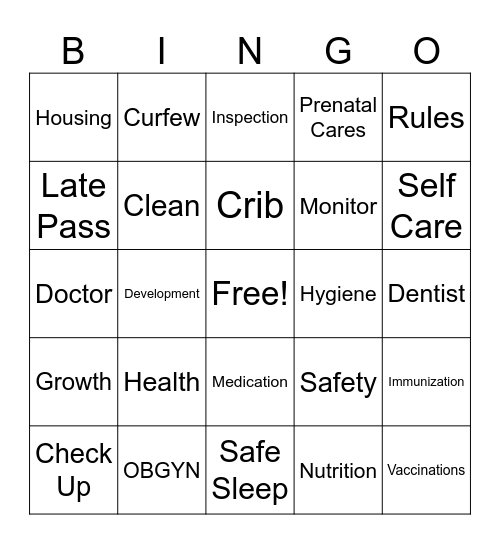 | B | I | N | G | O |
|---|---|---|---|---|
| Housing | Curfew | Inspection | Prenatal Cares | Rules |
| Late Pass | Clean | Crib | Monitor | Self Care |
| Doctor | Development | Free! | Hygiene | Dentist |
| Growth | Health | Medication | Safety | Immunization |
| Check Up | OBGYN | Safe Sleep | Nutrition | Vaccinations |